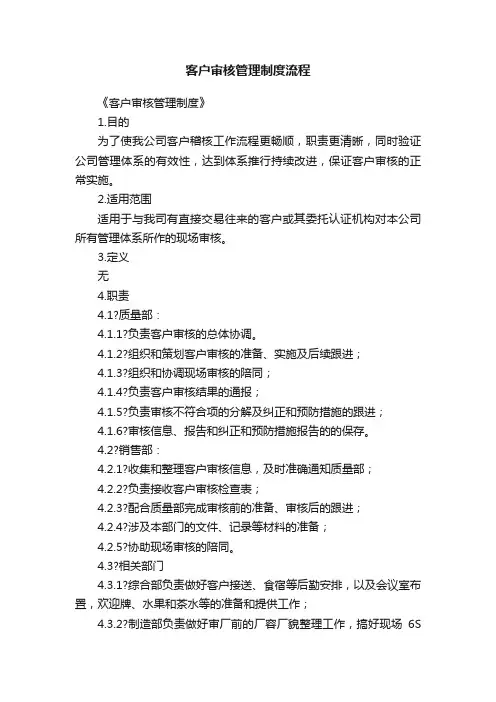 客户审核管理制度流程

《客户审核管理制度》

1.目的

为了使我公司客户稽核工作流程更畅顺，职责更清晰，同时验证公司管理体系的有效性，达到体系推行持续改进，保证客户审核的正常实施。

2.适用范围

适用于与我司有直接交易往来的客户或其委托认证机构对本公司所有管理体系所作的现场审核。

3.定义

无

4.职责

4.1?质量部：

4.1.1?负责客户审核的总体协调。

4.1.2?组织和策划客户审核的准备、实施及后续跟进；

4.1.3?组织和协调现场审核的陪同；

4.1.4?负责客户审核结果的通报；

4.1.5?负责审核不符合项的分解及纠正和预防措施的跟进；

4.1.6?审核信息、报告和纠正和预防措施报告的的保存。

4.2?销售部：

4.2.1?收集和整理客户审核信息，及时准确通知质量部；

4.2.2?负责接收客户审核检查表；

4.2.3?配合质量部完成审核前的准备、审核后的跟进；

4.2.4?涉及本部门的文件、记录等材料的准备；

4.2.5?协助现场审核的陪同。

4.3?相关部门

4.3.1?综合部负责做好客户接送、食宿等后勤安排，以及会议室布置，欢迎牌、水果和茶水等的准备和提供工作；

4.3.2?制造部负责做好审厂前的厂容厂貌整理工作，搞好现场 6S